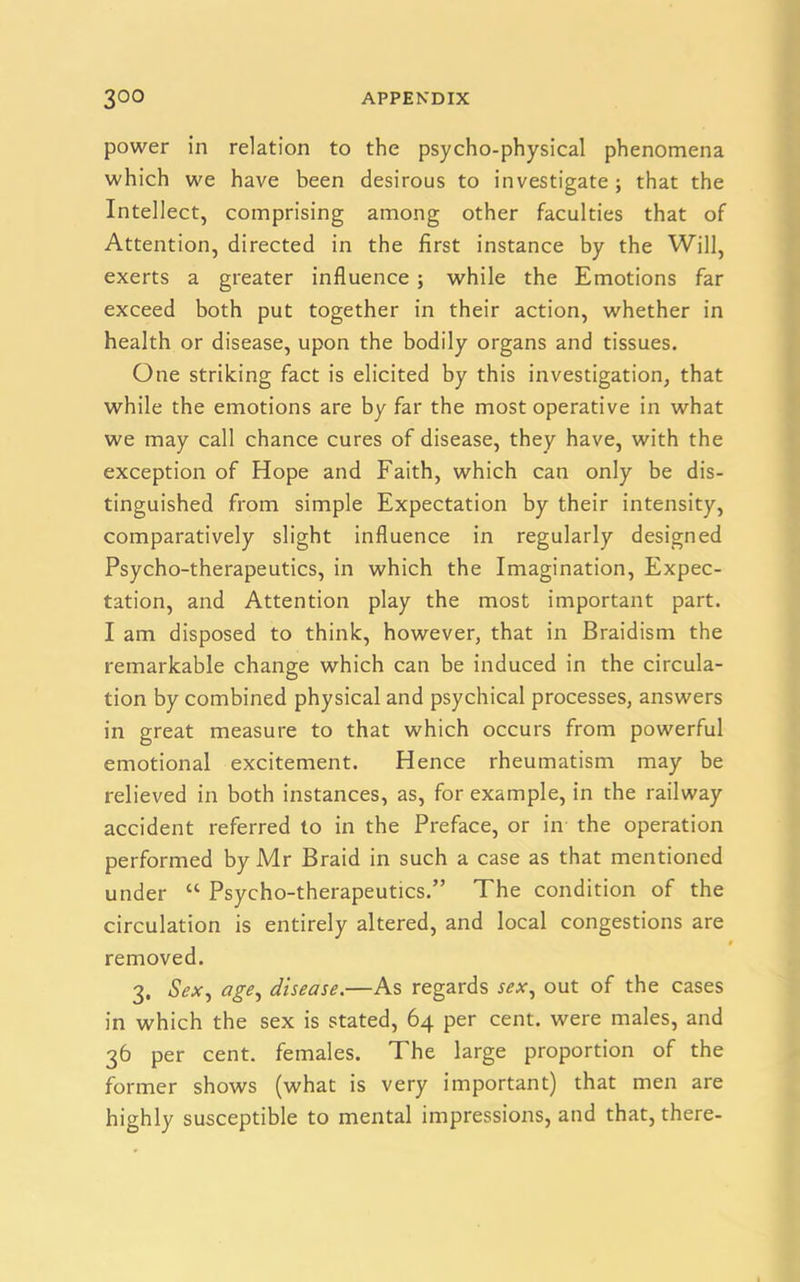 300 APPENDIX

power in relation to the psycho-physical phenomena which we have been desirous to investigate; that the Intellect, comprising among other faculties that of Attention, directed in the first instance by the Will, exerts a greater influence; while the Emotions far exceed both put together in their action, whether in health or disease, upon the bodily organs and tissues.

One striking fact is elicited by this investigation, that while the emotions are by far the most operative in what we may call chance cures of disease, they have, with the exception of Hope and Faith, which can only be distinguished from simple Expectation by their intensity, comparatively slight influence in regularly designed Psycho-therapeutics, in which the Imagination, Expectation, and Attention play the most important part. I am disposed to think, however, that in Braidism the remarkable change which can be induced in the circulation by combined physical and psychical processes, answers in great measure to that which occurs from powerful emotional excitement. Hence rheumatism may be relieved in both instances, as, for example, in the railway accident referred to in the Preface, or in the operation performed by Mr Braid in such a case as that mentioned under "Psycho-therapeutics." The condition of the circulation is entirely altered, and local congestions are removed.

3. Sex, age, disease.—As regards sex, out of the cases in which the sex is stated, 64 per cent. were males, and 36 per cent. females. The large proportion of the former shows (what is very important) that men are highly susceptible to mental impressions, and that, there-